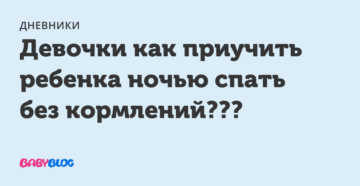 ДНЕВНИКИ

Девочки как приучить ребенка ночью спать без кормлений???

BABYBLOG